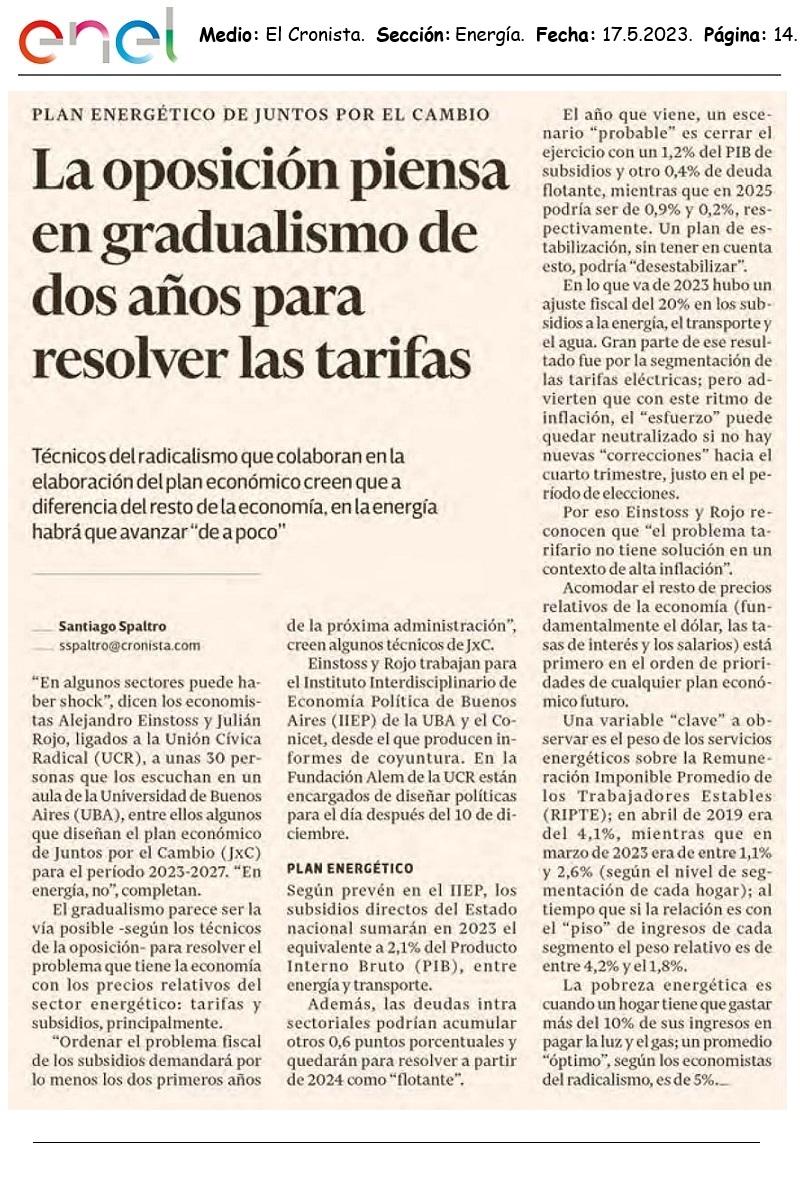 enel

Medio: El Cronista. Sección: Energía. Fecha: 17.5.2023. Página: 14.

PLAN ENERGÉTICO DE JUNTOS POR EL CAMBIO

La oposición piensa en gradualismo de dos años para resolver las tarifas

Técnicos del radicalismo que colaboran en la elaboración del plan económico creen que a diferencia del resto de la economía, en la energía habrá que avanzar "de a poco"

Santiago Spaltro
sspaltro@cronista.com

"En algunos sectores puede haber shock", dicen los economistas Alejandro Einstoss y Julián Rojo, ligados a la Unión Cívica Radical (UCR), a unas 30 personas que los escuchan en un aula de la Universidad de Buenos Aires (UBA), entre ellos algunos que diseñan el plan económico de Juntos por el Cambio (JxC) para el período 2023-2027. "En energía, no", completan.

El gradualismo parece ser la vía posible -según los técnicos de la oposición- para resolver el problema que tiene la economía con los precios relativos del sector energético: tarifas y subsidios, principalmente.

"Ordenar el problema fiscal de los subsidios demandará por lo menos los dos primeros años de la próxima administración", creen algunos técnicos de JxC.

Einstoss y Rojo trabajan para el Instituto Interdisciplinario de Economía Política de Buenos Aires (IIEP) de la UBA y el Conicet, desde el que producen informes de coyuntura. En la Fundación Alem de la UCR están encargados de diseñar políticas para el día después del 10 de diciembre.

PLAN ENERGÉTICO

Según prevén en el IIEP, los subsidios directos del Estado nacional sumarán en 2023 el equivalente a 2,1% del Producto Interno Bruto (PIB), entre energía y transporte.

Además, las deudas intra sectoriales podrían acumular otros 0,6 puntos porcentuales y quedarán para resolver a partir de 2024 como "flotante".

El año que viene, un escenario "probable" es cerrar el ejercicio con un 1,2% del PIB de subsidios y otro 0,4% de deuda flotante, mientras que en 2025 podría ser de 0,9% y 0,2%, respectivamente. Un plan de estabilización, sin tener en cuenta esto, podría "desestabilizar".

En lo que va de 2023 hubo un ajuste fiscal del 20% en los subsidios a la energía, el transporte y el agua. Gran parte de ese resultado fue por la segmentación de las tarifas eléctricas; pero advierten que con este ritmo de inflación, el "esfuerzo" puede quedar neutralizado si no hay nuevas "correcciones" hacia el cuarto trimestre, justo en el período de elecciones.

Por eso Einstoss y Rojo reconocen que "el problema tarifario no tiene solución en un contexto de alta inflación".

Acomodar el resto de precios relativos de la economía (fundamentalmente el dólar, las tasas de interés y los salarios) está primero en el orden de prioridades de cualquier plan económico futuro.

Una variable "clave" a observar es el peso de los servicios energéticos sobre la Remuneración Imponible Promedio de los Trabajadores Estables (RIPTE); en abril de 2019 era del 4,1%, mientras que en marzo de 2023 era de entre 1,1% y 2,6% (según el nivel de segmentación de cada hogar); al tiempo que si la relación es con el "piso" de ingresos de cada segmento el peso relativo es de entre 4,2% y el 1,8%.

La pobreza energética es cuando un hogar tiene que gastar más del 10% de sus ingresos en pagar la luz y el gas; un promedio "óptimo", según los economistas del radicalismo, es de 5%.